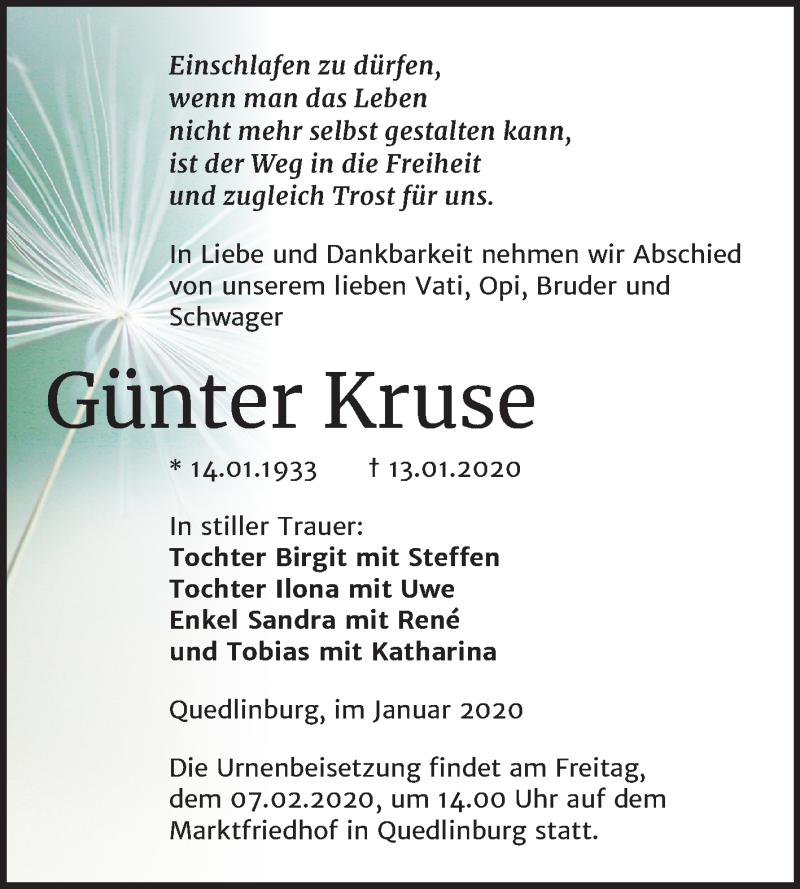 Einschlafen zu dürfen,
wenn man das Leben
nicht mehr selbst gestalten kann,
ist der Weg in die Freiheit
und zugleich Trost für uns.

In Liebe und Dankbarkeit nehmen wir Abschied von unserem lieben Vati, Opi, Bruder und Schwager

Günter Kruse

* 14.01.1933 † 13.01.2020

In stiller Trauer:
Tochter Birgit mit Steffen
Tochter Ilona mit Uwe
Enkel Sandra mit René
und Tobias mit Katharina

Quedlinburg, im Januar 2020

Die Urnenbeisetzung findet am Freitag, dem 07.02.2020, um 14.00 Uhr auf dem Marktfriedhof in Quedlinburg statt.